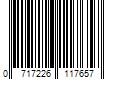 0 717226 117657